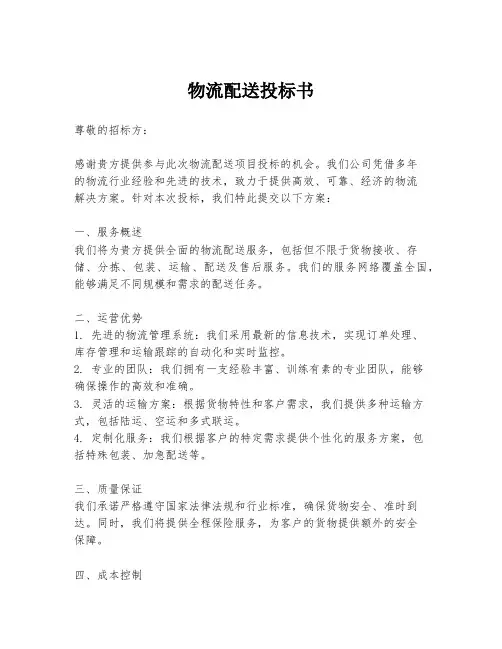 物流配送投标书

尊敬的招标方：

感谢贵方提供参与此次物流配送项目投标的机会。我们公司凭借多年的物流行业经验和先进的技术，致力于提供高效、可靠、经济的物流解决方案。针对本次投标，我们特此提交以下方案：

一、服务概述
我们将为贵方提供全面的物流配送服务，包括但不限于货物接收、存储、分拣、包装、运输、配送及售后服务。我们的服务网络覆盖全国，能够满足不同规模和需求的配送任务。

二、运营优势
1. 先进的物流管理系统：我们采用最新的信息技术，实现订单处理、库存管理和运输跟踪的自动化和实时监控。
2. 专业的团队：我们拥有一支经验丰富、训练有素的专业团队，能够确保操作的高效和准确。
3. 灵活的运输方案：根据货物特性和客户需求，我们提供多种运输方式，包括陆运、空运和多式联运。
4. 定制化服务：我们根据客户的特定需求提供个性化的服务方案，包括特殊包装、加急配送等。

三、质量保证
我们承诺严格遵守国家法律法规和行业标准，确保货物安全、准时到达。同时，我们将提供全程保险服务，为客户的货物提供额外的安全保障。

四、成本控制